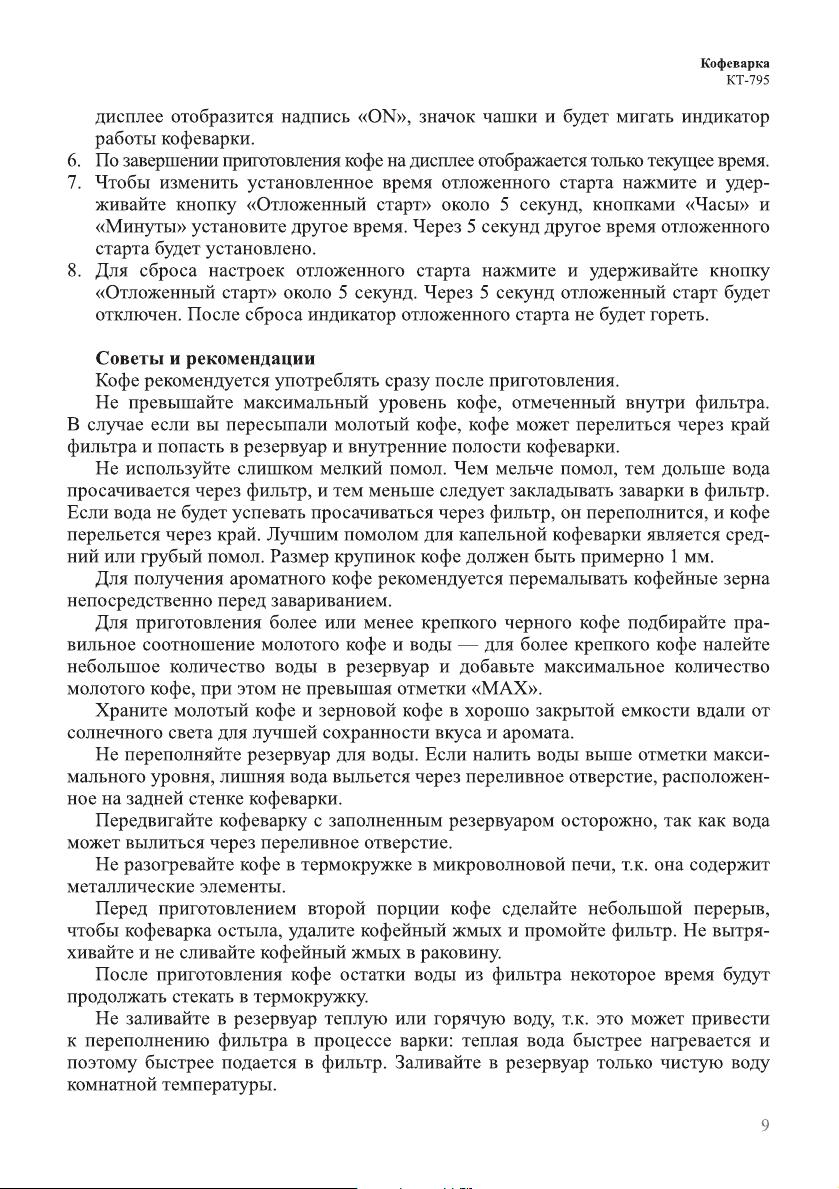 Кофеварка
КТ-795

дисплее отобразится надпись «ON», значок чашки и будет мигать индикатор работы кофеварки.
6. По завершении приготовления кофе на дисплее отображается только текущее время.
7. Чтобы изменить установленное время отложенного старта нажмите и удерживайте кнопку «Отложенный старт» около 5 секунд, кнопками «Часы» и «Минуты» установите другое время. Через 5 секунд другое время отложенного старта будет установлено.
8. Для сброса настроек отложенного старта нажмите и удерживайте кнопку «Отложенный старт» около 5 секунд. Через 5 секунд отложенный старт будет отключен. После сброса индикатор отложенного старта не будет гореть.

Советы и рекомендации
Кофе рекомендуется употреблять сразу после приготовления.
Не превышайте максимальный уровень кофе, отмеченный внутри фильтра. В случае если вы пересыпали молотый кофе, кофе может перелиться через край фильтра и попасть в резервуар и внутренние полости кофеварки.
Не используйте слишком мелкий помол. Чем мельче помол, тем дольше вода просачивается через фильтр, и тем меньше следует закладывать заварки в фильтр. Если вода не будет успевать просачиваться через фильтр, он переполнится, и кофе перельется через край. Лучшим помолом для капельной кофеварки является средний или грубый помол. Размер крупинок кофе должен быть примерно 1 мм.
Для получения ароматного кофе рекомендуется перемалывать кофейные зерна непосредственно перед завариванием.
Для приготовления более или менее крепкого черного кофе подбирайте правильное соотношение молотого кофе и воды — для более крепкого кофе налейте небольшое количество воды в резервуар и добавьте максимальное количество молотого кофе, при этом не превышая отметки «MAX».
Храните молотый кофе и зерновой кофе в хорошо закрытой емкости вдали от солнечного света для лучшей сохранности вкуса и аромата.
Не переполняйте резервуар для воды. Если налить воды выше отметки максимального уровня, лишняя вода выльется через переливное отверстие, расположенное на задней стенке кофеварки.
Передвигайте кофеварку с заполненным резервуаром осторожно, так как вода может вылиться через переливное отверстие.
Не разогревайте кофе в термокружке в микроволновой печи, т.к. она содержит металлические элементы.
Перед приготовлением второй порции кофе сделайте небольшой перерыв, чтобы кофеварка остыла, удалите кофейный жмых и промойте фильтр. Не вытряхивайте и не сливайте кофейный жмых в раковину.
После приготовления кофе остатки воды из фильтра некоторое время будут продолжать стекать в термокружку.
Не заливайте в резервуар теплую или горячую воду, т.к. это может привести к переполнению фильтра в процессе варки: теплая вода быстрее нагревается и поэтому быстрее подается в фильтр. Заливайте в резервуар только чистую воду комнатной температуры.

9